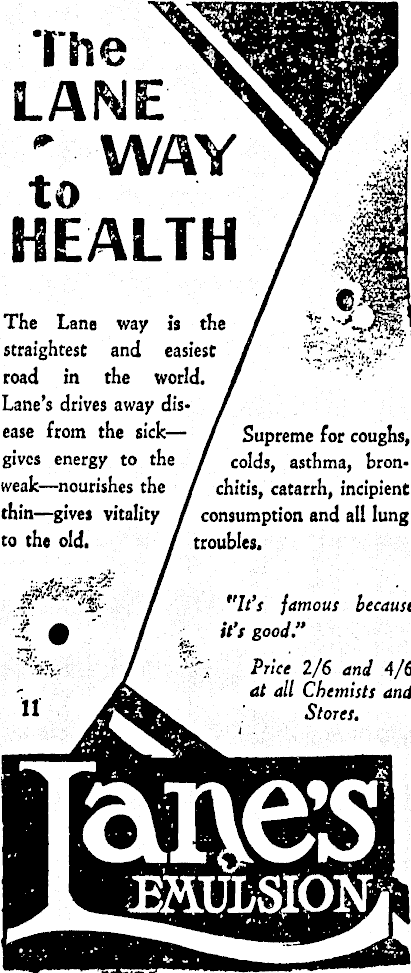 The LANE WAY to HEALTH

The Lane way is the straightest and easiest road in the world. Lane's drives away disease from the sick—gives energy to the weak—nourishes the thin—gives vitality to the old.

Supreme for coughs, colds, asthma, bronchitis, catarrh, incipient consumption and all lung troubles.

"It's famous because it's good."

Price 2/6 and 4/6 at all Chemists and Stores.

11

Lane's EMULSION